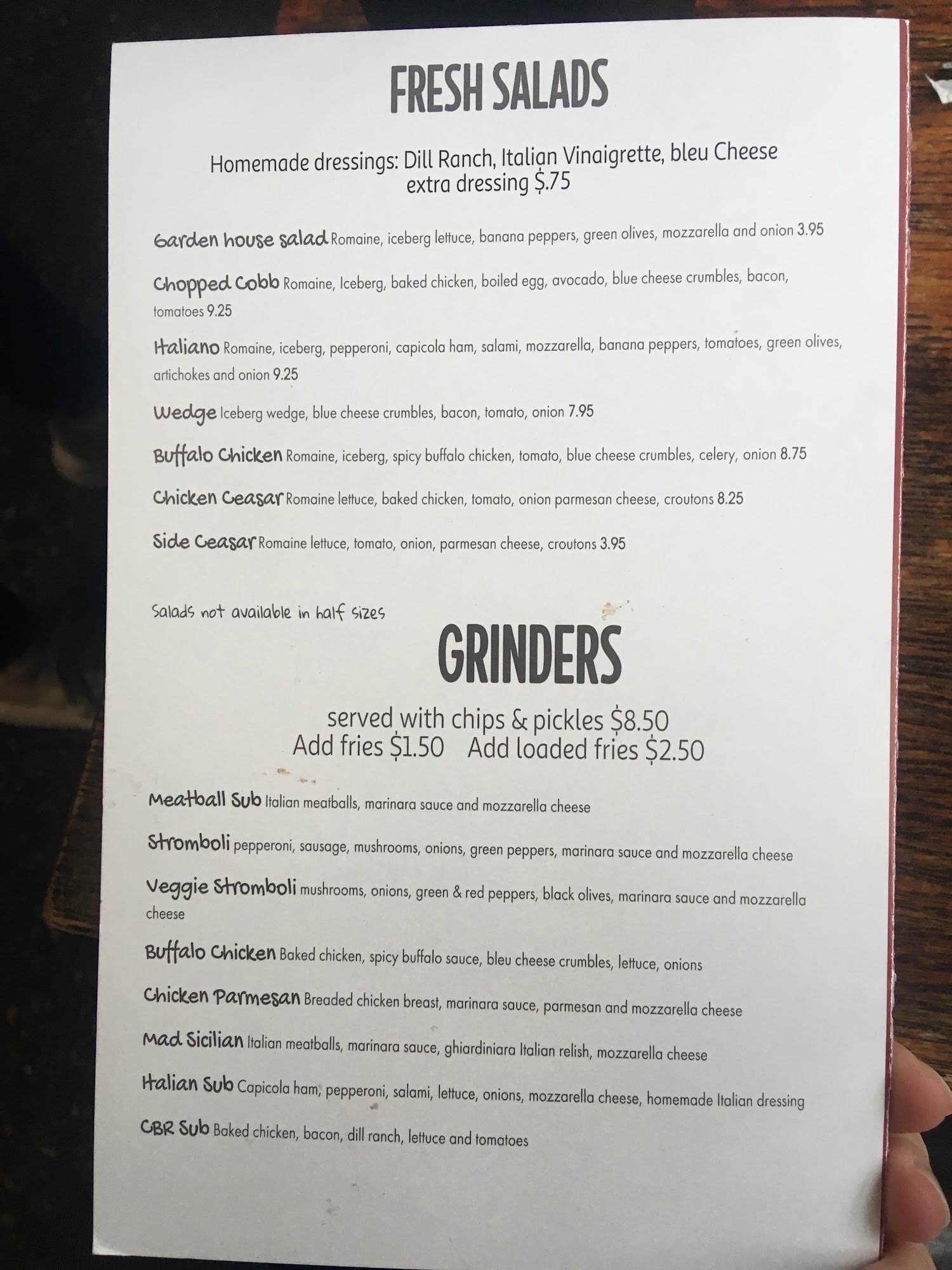 FRESH SALADS

Homemade dressings: Dill Ranch, Italian Vinaigrette, bleu Cheese
extra dressing $.75

Garden house salad Romaine, iceberg lettuce, banana peppers, green olives, mozzarella and onion 3.95

Chopped Cobb Romaine, Iceberg, baked chicken, boiled egg, avocado, blue cheese crumbles, bacon, tomatoes 9.25

Italiano Romaine, iceberg, pepperoni, capicola ham, salami, mozzarella, banana peppers, tomatoes, green olives, artichokes and onion 9.25

Wedge Iceberg wedge, blue cheese crumbles, bacon, tomato, onion 7.95

Buffalo Chicken Romaine, iceberg, spicy buffalo chicken, tomato, blue cheese crumbles, celery, onion 8.75

Chicken Ceasar Romaine lettuce, baked chicken, tomato, onion parmesan cheese, croutons 8.25

Side Ceasar Romaine lettuce, tomato, onion, parmesan cheese, croutons 3.95

Salads not available in half sizes

GRINDERS

served with chips & pickles $8.50
Add fries $1.50 Add loaded fries $2.50

Meatball Sub Italian meatballs, marinara sauce and mozzarella cheese

Stromboli pepperoni, sausage, mushrooms, onions, green peppers, marinara sauce and mozzarella cheese

Veggie Stromboli mushrooms, onions, green & red peppers, black olives, marinara sauce and mozzarella cheese

Buffalo Chicken Baked chicken, spicy buffalo sauce, bleu cheese crumbles, lettuce, onions

Chicken Parmesan Breaded chicken breast, marinara sauce, parmesan and mozzarella cheese

Mad Sicilian Italian meatballs, marinara sauce, ghiardiniara Italian relish, mozzarella cheese

Italian Sub Capicola ham, pepperoni, salami, lettuce, onions, mozzarella cheese, homemade Italian dressing

CBR Sub Baked chicken, bacon, dill ranch, lettuce and tomatoes